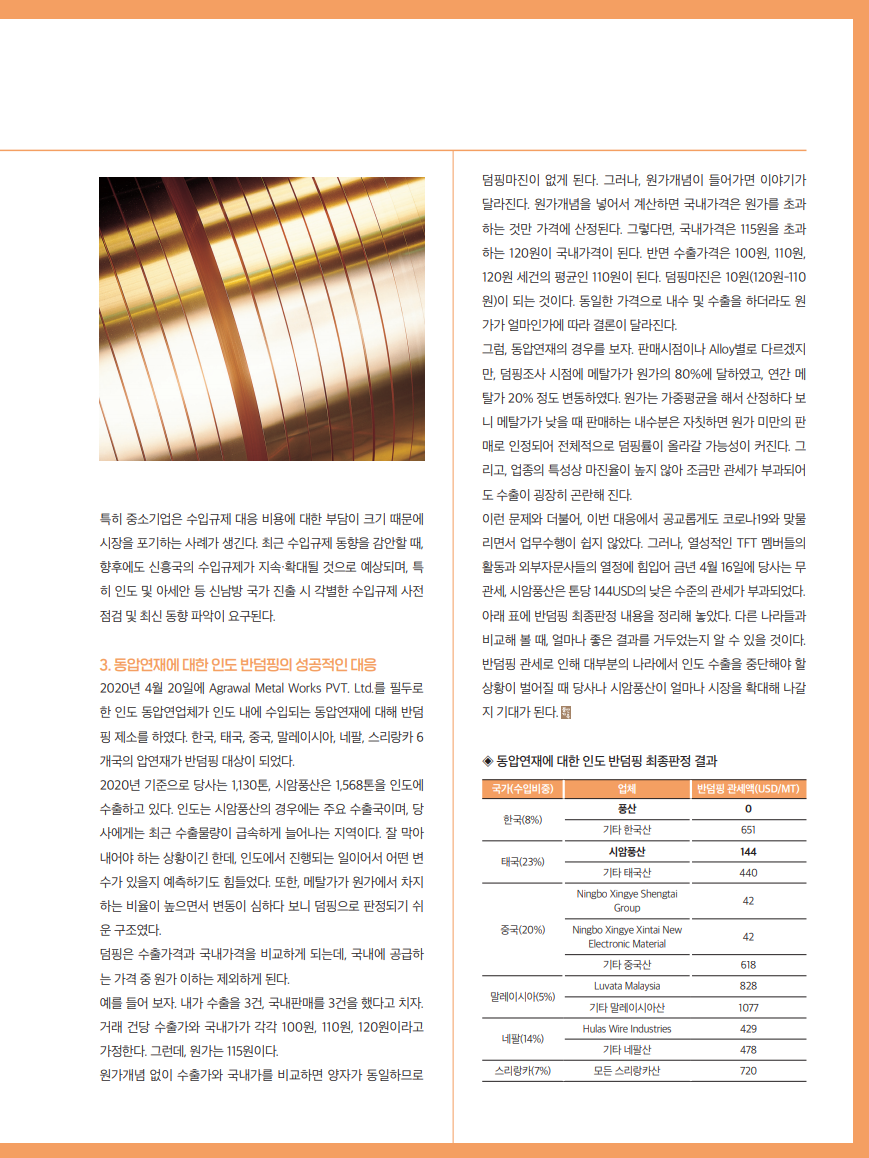 특히 중소기업은 수입규제 대응 비용에 대한 부담이 크기 때문에 시장을 포기하는 사례가 생긴다. 최근 수입규제 동향을 감안할 때, 향후에도 신흥국의 수입규제가 지속·확대될 것으로 예상되며, 특히 인도 및 아세안 등 신남방 국가 진출 시 각별한 수입규제 사전 점검 및 최신 동향 파악이 요구된다.

3. 동압연재에 대한 인도 반덤핑의 성공적인 대응

2020년 4월 20일에 Agrawal Metal Works PVT. Ltd.를 필두로 한 인도 동압연업체가 인도 내에 수입되는 동압연재에 대해 반덤핑 제소를 하였다. 한국, 태국, 중국, 말레이시아, 네팔, 스리랑카 6개국의 압연재가 반덤핑 대상이 되었다.

2020년 기준으로 당사는 1,130톤, 시암풍산은 1,568톤을 인도에 수출하고 있다. 인도는 시암풍산의 경우에는 주요 수출국이며, 당사에게는 최근 수출물량이 급속하게 늘어나는 지역이다. 잘 막아내어야 하는 상황이긴 한데, 인도에서 진행되는 일이어서 어떤 변수가 있을지 예측하기도 힘들었다. 또한, 메탈가가 원가에서 차지하는 비율이 높으면서 변동이 심하다 보니 덤핑으로 판정되기 쉬운 구조였다.

덤핑은 수출가격과 국내가격을 비교하게 되는데, 국내에 공급하는 가격 중 원가 이하는 제외하게 된다.

예를 들어 보자. 내가 수출을 3건, 국내판매를 3건을 했다고 치자. 거래 건당 수출가와 국내가가 각각 100원, 110원, 120원이라고 가정한다. 그런데, 원가는 115원이다.

원가개념 없이 수출가와 국내가를 비교하면 양자가 동일하므로 덤핑마진이 없게 된다. 그러나, 원가개념이 들어가면 이야기가 달라진다. 원가개념을 넣어서 계산하면 국내가격은 원가를 초과하는 것만 가격에 산정된다. 그렇다면, 국내가격은 115원을 초과하는 120원이 국내가격이 된다. 반면 수출가격은 100원, 110원, 120원 세건의 평균인 110원이 된다. 덤핑마진은 10원(120원-110원)이 되는 것이다. 동일한 가격으로 내수 및 수출을 하더라도 원가가 얼마인가에 따라 결론이 달라진다.

그럼, 동압연재의 경우를 보자. 판매시점이나 Alloy별로 다르겠지만, 덤핑조사 시점에 메탈가가 원가의 80%에 달하였고, 연간 메탈가 20% 정도 변동하였다. 원가는 가중평균을 해서 산정하다 보니 메탈가가 낮을 때 판매하는 내수분은 자칫하면 원가 미만의 판매로 인정되어 전체적으로 덤핑률이 올라갈 가능성이 커진다. 그리고, 업종의 특성상 마진율이 높지 않아 조금만 관세가 부과되어도 수출이 굉장히 곤란해 진다.

이런 문제와 더불어, 이번 대응에서 공교롭게도 코로나19와 맞물리면서 업무수행이 쉽지 않았다. 그러나, 열성적인 TFT 멤버들의 활동과 외부자문사들의 열정에 힘입어 금년 4월 16일에 당사는 무관세, 시암풍산은 톤당 144USD의 낮은 수준의 관세가 부과되었다. 아래 표에 반덤핑 최종판정 내용을 정리해 놓았다. 다른 나라들과 비교해 볼 때, 얼마나 좋은 결과를 거두었는지 알 수 있을 것이다. 반덤핑 관세로 인해 대부분의 나라에서 인도 수출을 중단해야 할 상황이 벌어질 때 당사나 시암풍산이 얼마나 시장을 확대해 나갈지 기대가 된다.

◈ 동압연재에 대한 인도 반덤핑 최종판정 결과

| 국가(수입비중) | 업체 | 반덤핑 관세액(USD/MT) |
|---|---|---|
| 한국(8%) | 풍산 | 0 |
| | 기타 한국산 | 651 |
| 태국(23%) | 시암풍산 | 144 |
| | 기타 태국산 | 440 |
| 중국(20%) | Ningbo Xingye Shengtai Group | 42 |
| | Ningbo Xingye Xintai New Electronic Material | 42 |
| | 기타 중국산 | 618 |
| 말레이시아(5%) | Luvata Malaysia | 828 |
| | 기타 말레이시아산 | 1077 |
| 네팔(14%) | Hulas Wire Industries | 429 |
| | 기타 네팔산 | 478 |
| 스리랑카(7%) | 모든 스리랑카산 | 720 |